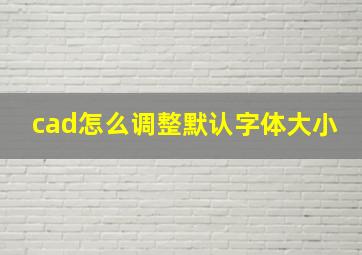 cad怎么调整默认字体大小